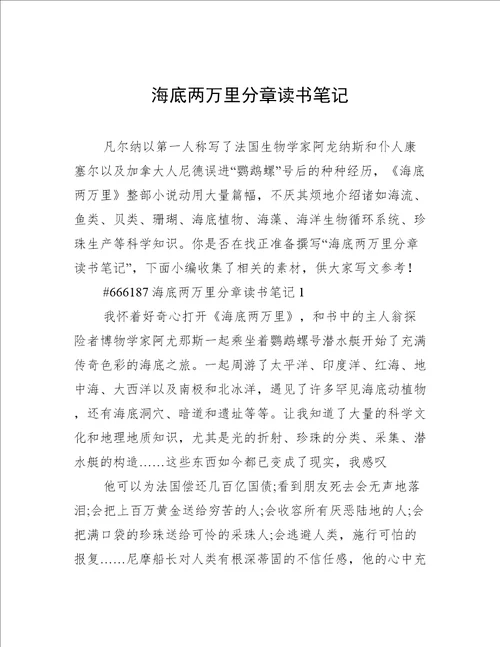 海底两万里分章读书笔记

凡尔纳以第一人称写了法国生物学家阿龙纳斯和仆人康塞尔以及加拿大人尼德误进“鹦鹉螺”号后的种种经历，《海底两万里》整部小说动用大量篇幅，不厌其烦地介绍诸如海流、鱼类、贝类、珊瑚、海底植物、海藻、海洋生物循环系统、珍珠生产等科学知识。你是否在找正准备撰写“海底两万里分章读书笔记”，下面小编收集了相关的素材，供大家写文参考！

#666187 海底两万里分章读书笔记 1

我怀着好奇心打开《海底两万里》，和书中的主人翁探险者博物学家阿尤那斯一起乘坐着鹦鹉螺号潜水艇开始了充满传奇色彩的海底之旅。一起周游了太平洋、印度洋、红海、地中海、大西洋以及南极和北冰洋，遇见了许多罕见海底动植物，还有海底洞穴、暗道和遗址等等。让我知道了大量的科学文化和地理地质知识，尤其是光的折射、珍珠的分类、采集、潜水艇的构造……这些东西如今都已变成了现实，我感叹

他可以为法国偿还几百亿国债;看到朋友死去会无声地落泪;会把上百万黄金送给穷苦的人;会收容所有厌恶陆地的人;会把满口袋的珍珠送给可怜的采珠人;会逃避人类，施行可怕的报复……尼摩船长对人类有根深蒂固的不信任感，他的心中充